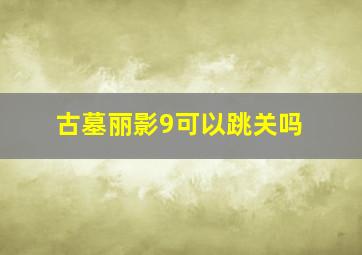 古墓丽影9可以跳关吗